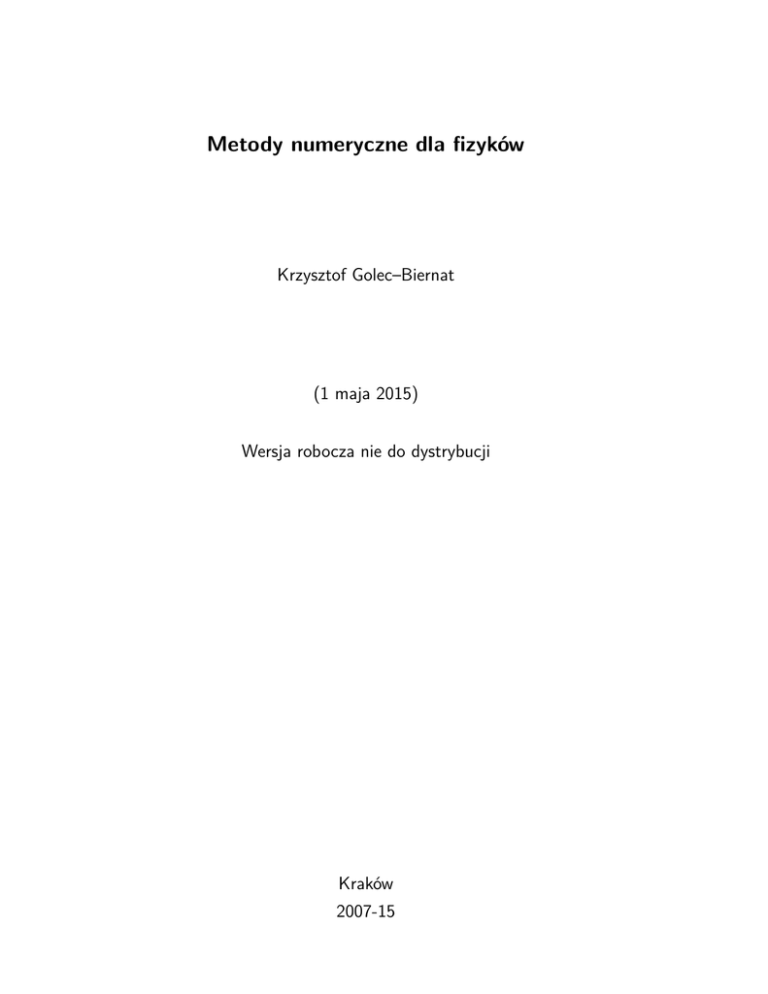 Metody numeryczne dla fizyków

Krzysztof Golec–Biernat

(1 maja 2015)

Wersja robocza nie do dystrybucji

Kraków
2007-15